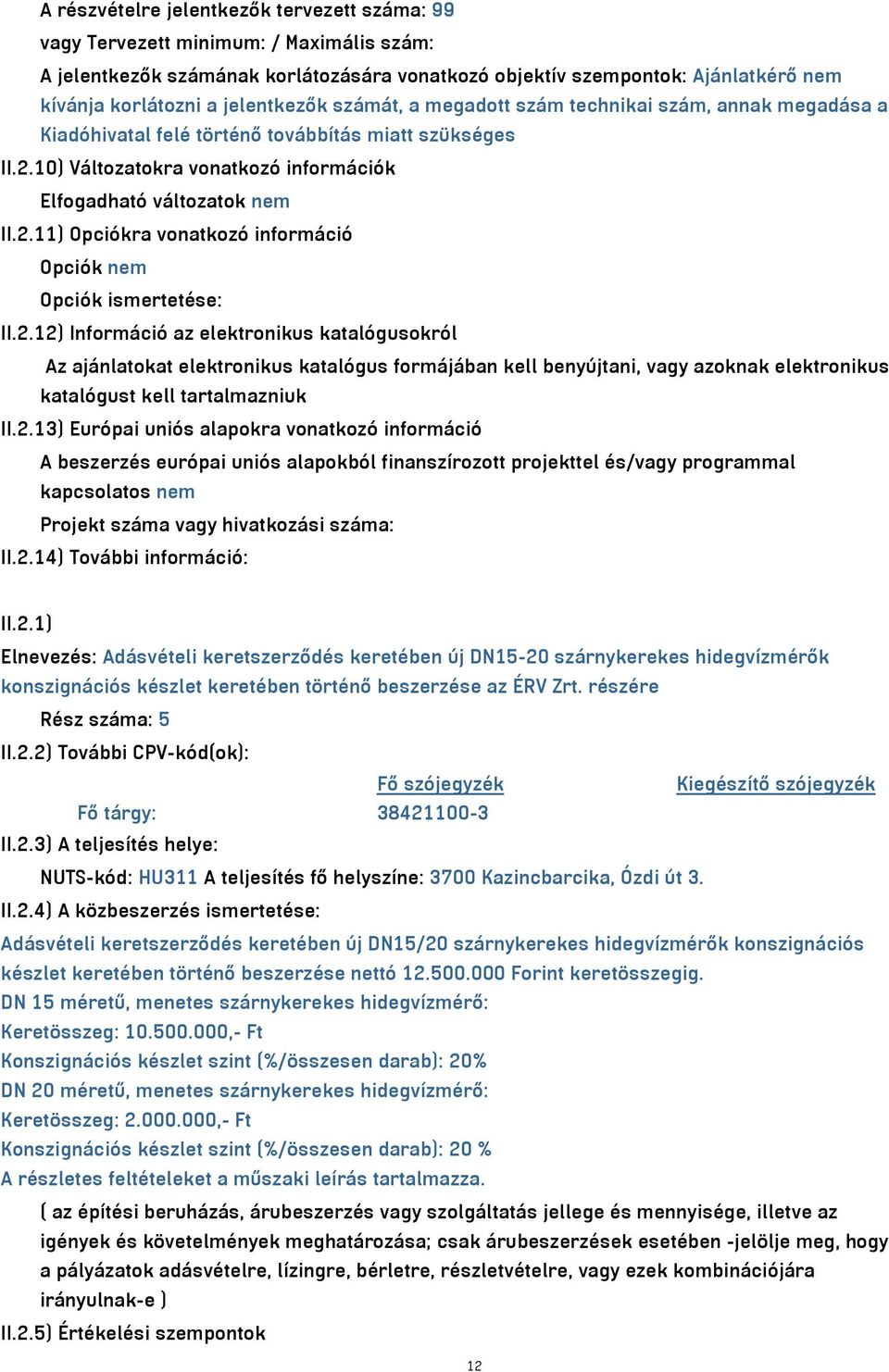 A részvételre jelentkezők tervezett száma: 99
vagy Tervezett minimum: / Maximális szám:
A jelentkezők számának korlátozására vonatkozó objektív szempontok: Ajánlatkérő nem kívánja korlátozni a jelentkezők számát, a megadott szám technikai szám, annak megadása a Kiadóhivatal felé történő továbbítás miatt szükséges
II.2.10) Változatokra vonatkozó információk
Elfogadható változatok nem
II.2.11) Opciókra vonatkozó információ
Opciók nem
Opciók ismertetése:
II.2.12) Információ az elektronikus katalógusokról
Az ajánlatokat elektronikus katalógus formájában kell benyújtani, vagy azoknak elektronikus katalógust kell tartalmazniuk
II.2.13) Európai uniós alapokra vonatkozó információ
A beszerzés európai uniós alapokból finanszírozott projekttel és/vagy programmal kapcsolatos nem
Projekt száma vagy hivatkozási száma:
II.2.14) További információ:

II.2.1)
Elnevezés: Adásvételi keretszerződés keretében új DN15-20 szárnykerekes hidegvízmérők konszignációs készlet keretében történő beszerzése az ÉRV Zrt. részére
Rész száma: 5
II.2.2) További CPV-kód(ok):

| | Fő szójegyzék | Kiegészítő szójegyzék |
|---|---|---|
| Fő tárgy: | 38421100-3 | |

II.2.3) A teljesítés helye:
NUTS-kód: HU311 A teljesítés fő helyszíne: 3700 Kazincbarcika, Ózdi út 3.
II.2.4) A közbeszerzés ismertetése:
Adásvételi keretszerződés keretében új DN15/20 szárnykerekes hidegvízmérők konszignációs készlet keretében történő beszerzése nettó 12.500.000 Forint keretösszegig.
DN 15 méretű, menetes szárnykerekes hidegvízmérő:
Keretösszeg: 10.500.000,- Ft
Konszignációs készlet szint (%/összesen darab): 20%
DN 20 méretű, menetes szárnykerekes hidegvízmérő:
Keretösszeg: 2.000.000,- Ft
Konszignációs készlet szint (%/összesen darab): 20 %
A részletes feltételeket a műszaki leírás tartalmazza.
( az építési beruházás, árubeszerzés vagy szolgáltatás jellege és mennyisége, illetve az igények és követelmények meghatározása; csak árubeszerzések esetében -jelölje meg, hogy a pályázatok adásvételre, lízingre, bérletre, részletvételre, vagy ezek kombinációjára irányulnak-e )
II.2.5) Értékelési szempontok

12